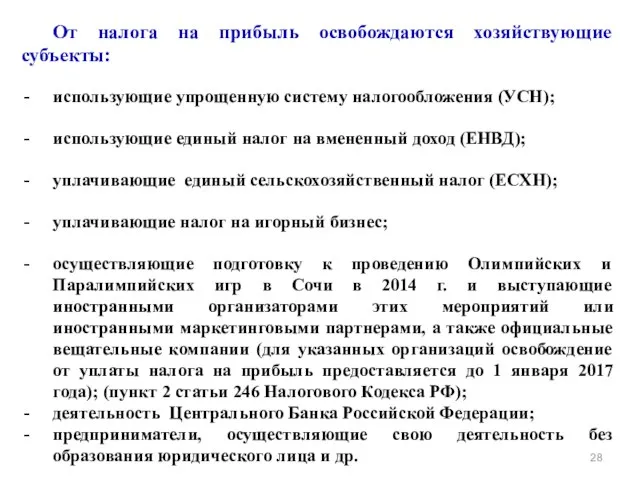 От налога на прибыль освобождаются хозяйствующие субъекты:

- использующие упрощенную систему налогообложения (УСН);

- использующие единый налог на вмененный доход (ЕНВД);

- уплачивающие единый сельскохозяйственный налог (ЕСХН);

- уплачивающие налог на игорный бизнес;

- осуществляющие подготовку к проведению Олимпийских и Паралимпийских игр в Сочи в 2014 г. и выступающие иностранными организаторами этих мероприятий или иностранными маркетинговыми партнерами, а также официальные вещательные компании (для указанных организаций освобождение от уплаты налога на прибыль предоставляется до 1 января 2017 года); (пункт 2 статьи 246 Налогового Кодекса РФ);
- деятельность Центрального Банка Российской Федерации;
- предприниматели, осуществляющие свою деятельность без образования юридического лица и др.

28